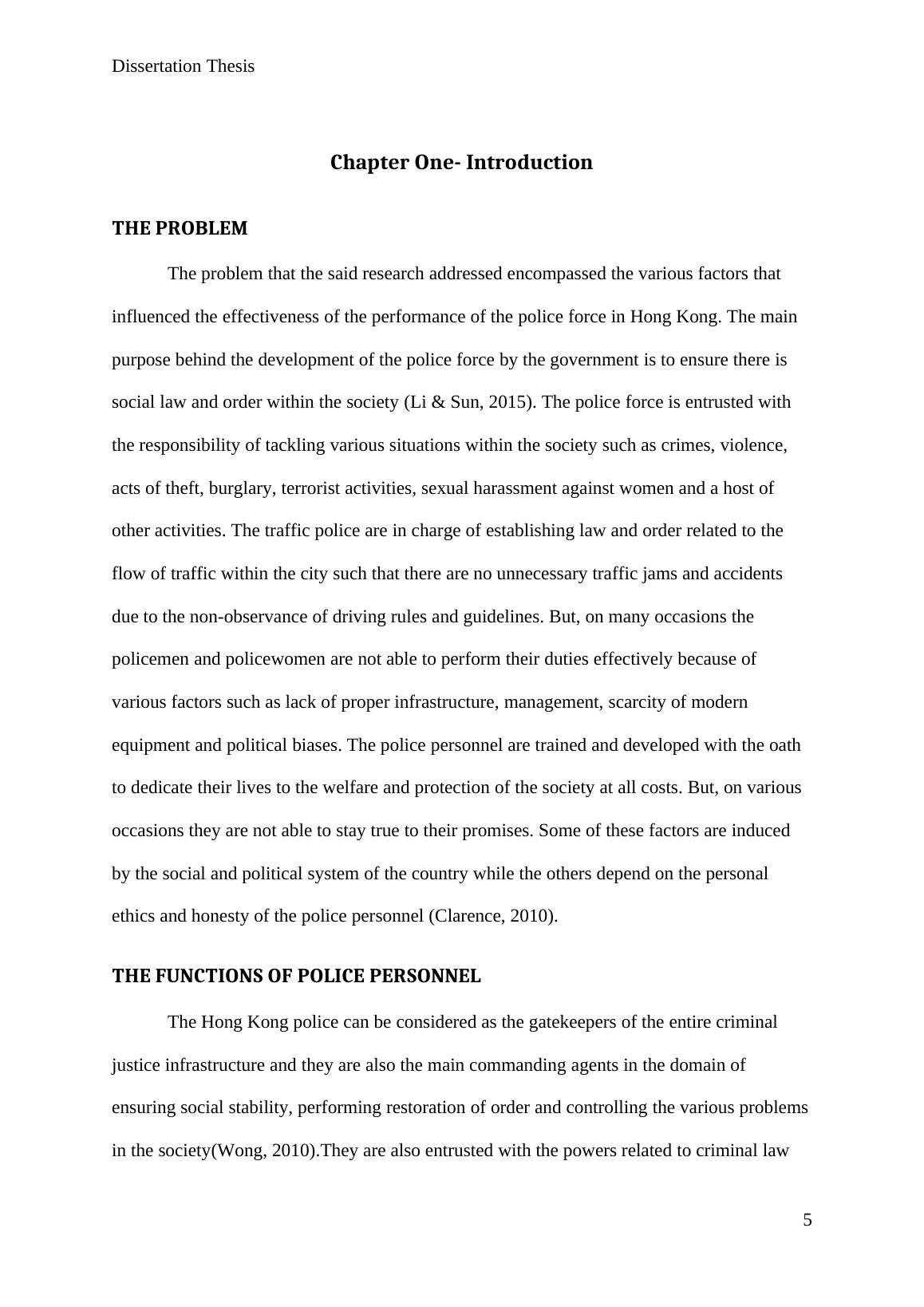 Dissertation Thesis

Chapter One- Introduction

THE PROBLEM

The problem that the said research addressed encompassed the various factors that influenced the effectiveness of the performance of the police force in Hong Kong. The main purpose behind the development of the police force by the government is to ensure there is social law and order within the society (Li & Sun, 2015). The police force is entrusted with the responsibility of tackling various situations within the society such as crimes, violence, acts of theft, burglary, terrorist activities, sexual harassment against women and a host of other activities. The traffic police are in charge of establishing law and order related to the flow of traffic within the city such that there are no unnecessary traffic jams and accidents due to the non-observance of driving rules and guidelines. But, on many occasions the policemen and policewomen are not able to perform their duties effectively because of various factors such as lack of proper infrastructure, management, scarcity of modern equipment and political biases. The police personnel are trained and developed with the oath to dedicate their lives to the welfare and protection of the society at all costs. But, on various occasions they are not able to stay true to their promises. Some of these factors are induced by the social and political system of the country while the others depend on the personal ethics and honesty of the police personnel (Clarence, 2010).

THE FUNCTIONS OF POLICE PERSONNEL

The Hong Kong police can be considered as the gatekeepers of the entire criminal justice infrastructure and they are also the main commanding agents in the domain of ensuring social stability, performing restoration of order and controlling the various problems in the society(Wong, 2010).They are also entrusted with the powers related to criminal law

5